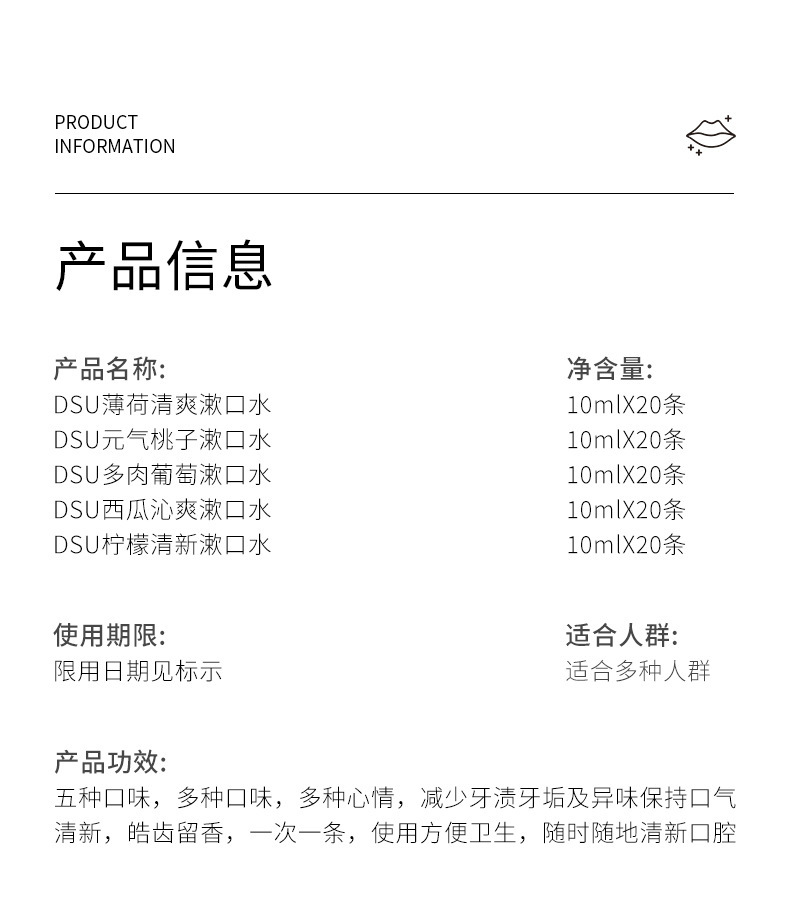 PRODUCT
INFORMATION

产品信息

产品名称:
DSU薄荷清爽漱口水
DSU元气桃子漱口水
DSU多肉葡萄漱口水
DSU西瓜沁爽漱口水
DSU柠檬清新漱口水

净含量:
10mlX20条
10mlX20条
10mlX20条
10mlX20条
10mlX20条

使用期限:
限用日期见标示

适合人群:
适合多种人群

产品功效:
五种口味，多种口味，多种心情，减少牙渍牙垢及异味保持口气清新，皓齿留香，一次一条，使用方便卫生，随时随地清新口腔